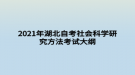 2021年湖北自考社会科学研究方法考试大纲